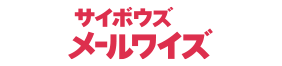 サイボウズ
メールワイズ